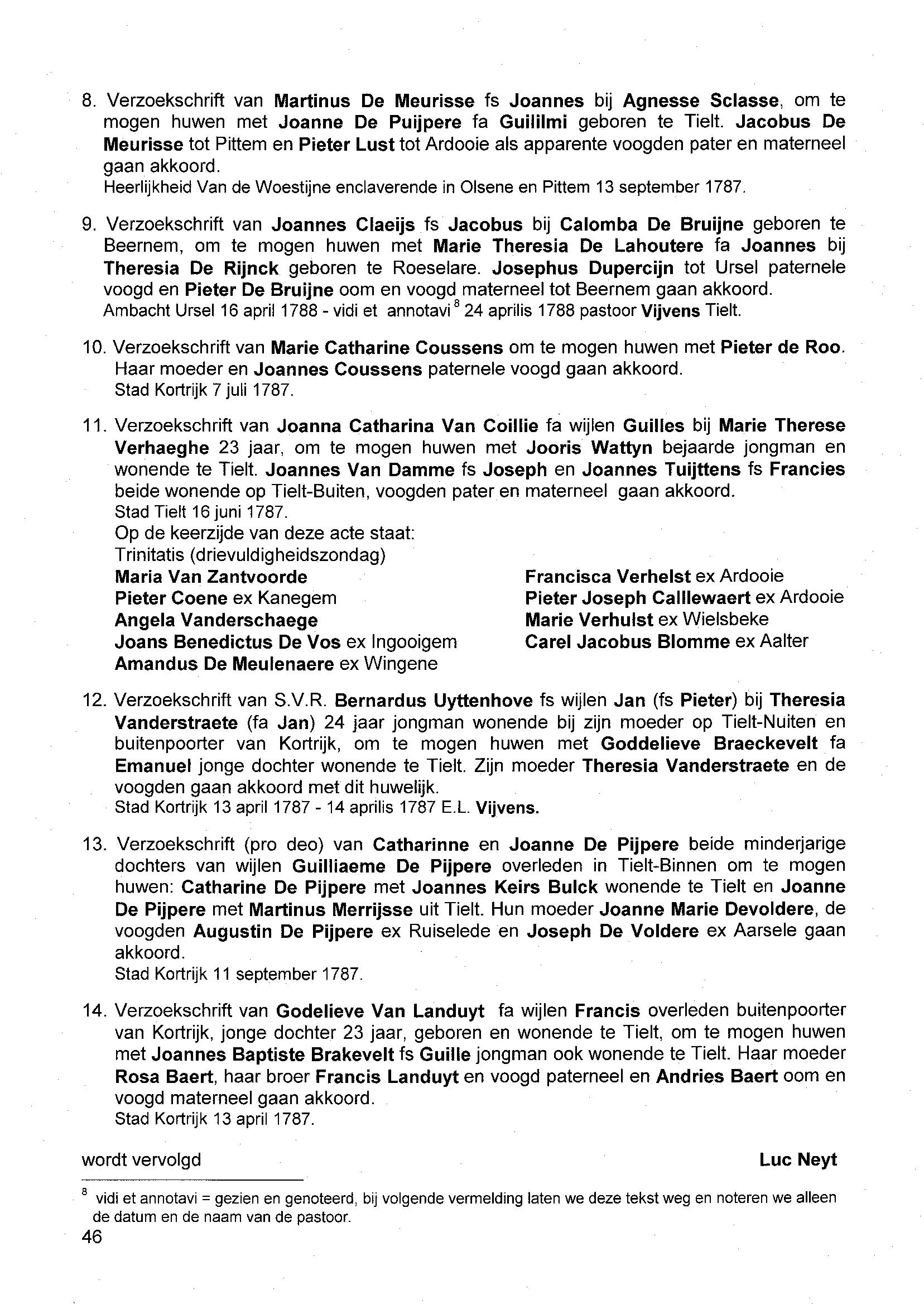 8. Verzoekschrift van Martinus De Meurisse fs Joannes bij Agnesse Sclasse, om te mogen huwen met Joanne De Puijpere fa Guililmi geboren te Tielt. Jacobus De Meurisse tot Pittem en Pieter Lust tot Ardooie als apparente voogden pater en materneel gaan akkoord.
Heerlijkheid Van de Woestijne enclaverende in Olsene en Pittem 13 september 1787.

9. Verzoekschrift van Joannes Claeijs fs Jacobus bij Calomba De Bruijne geboren te Beernem, om te mogen huwen met Marie Theresia De Lahoutere fa Joannes bij Theresia De Rijnck geboren te Roeselare. Josephus Dupercijn tot Ursel paternele voogd en Pieter De Bruijne oom en voogd materneel tot Beernem gaan akkoord.
Ambacht Ursel 16 april 1788 - vidi et annotavi $^8$ 24 aprilis 1788 pastoor Vijvens Tielt.

10. Verzoekschrift van Marie Catharine Coussens om te mogen huwen met Pieter de Roo. Haar moeder en Joannes Coussens paternele voogd gaan akkoord.
Stad Kortrijk 7 juli 1787.

11. Verzoekschrift van Joanna Catharina Van Coillie fa wijlen Guilles bij Marie Therese Verhaeghe 23 jaar, om te mogen huwen met Jooris Wattyn bejaarde jongman en wonende te Tielt. Joannes Van Damme fs Joseph en Joannes Tuijttens fs Francies beide wonende op Tielt-Buiten, voogden pater en materneel gaan akkoord.
Stad Tielt 16 juni 1787.
Op de keerzijde van deze acte staat:
Trinitatis (drievuldigheidszondag)
Maria Van Zantvoorde
Pieter Coene ex Kanegem
Angela Vanderschaege
Joans Benedictus De Vos ex Ingooigem
Amandus De Meulenaere ex Wingene
Francisca Verhelst ex Ardooie
Pieter Joseph Calllewaert ex Ardooie
Marie Verhulst ex Wielsbeke
Carel Jacobus Blomme ex Aalter

12. Verzoekschrift van S.V.R. Bernardus Uyttenhove fs wijlen Jan (fs Pieter) bij Theresia Vanderstraete (fa Jan) 24 jaar jongman wonende bij zijn moeder op Tielt-Nuiten en buitenpoorter van Kortrijk, om te mogen huwen met Goddelieve Braeckevelt fa Emanuel jonge dochter wonende te Tielt. Zijn moeder Theresia Vanderstraete en de voogden gaan akkoord met dit huwelijk.
Stad Kortrijk 13 april 1787 - 14 aprilis 1787 E.L. Vijvens.

13. Verzoekschrift (pro deo) van Catharinne en Joanne De Pijpere beide minderjarige dochters van wijlen Guilliaeme De Pijpere overleden in Tielt-Binnen om te mogen huwen: Catharine De Pijpere met Joannes Keirs Bulck wonende te Tielt en Joanne De Pijpere met Martinus Merrijsse uit Tielt. Hun moeder Joanne Marie Devoldere, de voogden Augustin De Pijpere ex Ruiselede en Joseph De Voldere ex Aarsele gaan akkoord.
Stad Kortrijk 11 september 1787.

14. Verzoekschrift van Godelieve Van Landuyt fa wijlen Francis overleden buitenpoorter van Kortrijk, jonge dochter 23 jaar, geboren en wonende te Tielt, om te mogen huwen met Joannes Baptiste Brakevelt fs Guille jongman ook wonende te Tielt. Haar moeder Rosa Baert, haar broer Francis Landuyt en voogd paterneel en Andries Baert oom en voogd materneel gaan akkoord.
Stad Kortrijk 13 april 1787.

wordt vervolgd Luc Neyt

$^8$ vidi et annotavi = gezien en genoteerd, bij volgende vermelding laten we deze tekst weg en noteren we alleen de datum en de naam van de pastoor.
46